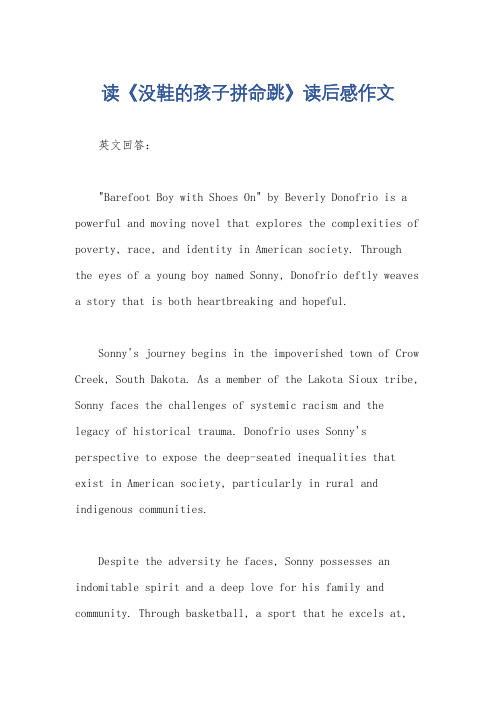 读《没鞋的孩子拼命跳》读后感作文

英文回答：

"Barefoot Boy with Shoes On" by Beverly Donofrio is a powerful and moving novel that explores the complexities of poverty, race, and identity in American society. Through the eyes of a young boy named Sonny, Donofrio deftly weaves a story that is both heartbreaking and hopeful.

Sonny's journey begins in the impoverished town of Crow Creek, South Dakota. As a member of the Lakota Sioux tribe, Sonny faces the challenges of systemic racism and the legacy of historical trauma. Donofrio uses Sonny's perspective to expose the deep-seated inequalities that exist in American society, particularly in rural and indigenous communities.

Despite the adversity he faces, Sonny possesses an indomitable spirit and a deep love for his family and community. Through basketball, a sport that he excels at,